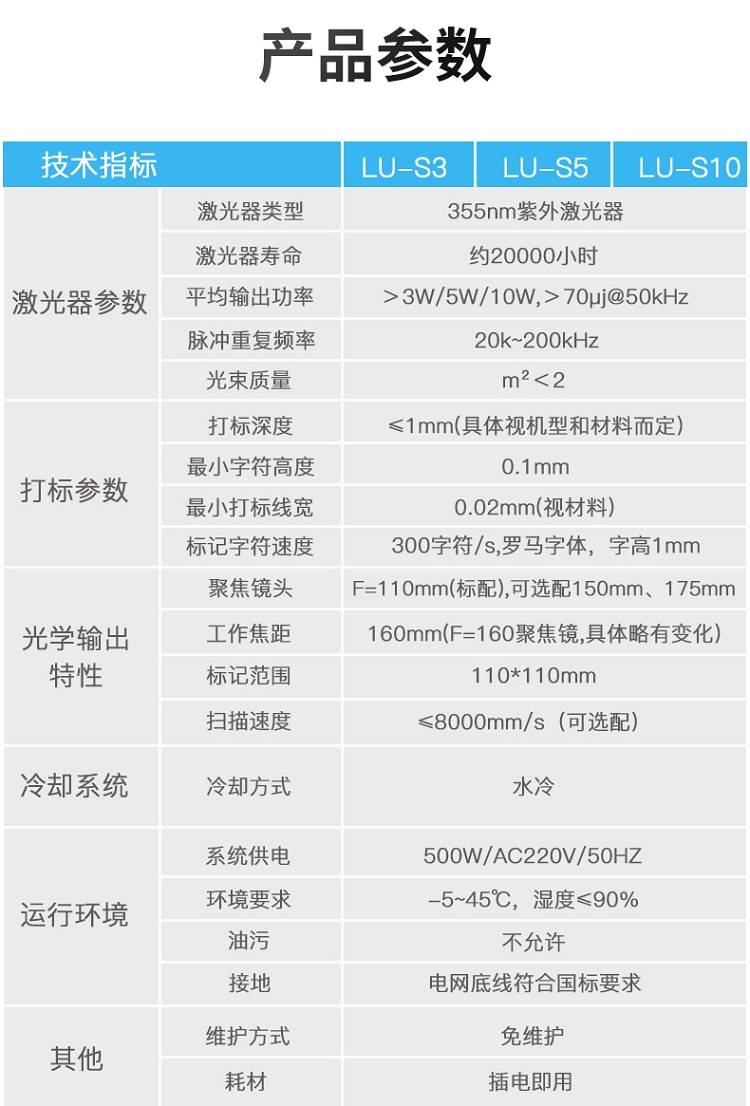 产品参数

| 技术指标 |  | LU-S3 | LU-S5 | LU-S10 |
|---|---|---|---|---|
| 激光器参数 | 激光器类型 | 355nm紫外激光器 |  |  |
|  | 激光器寿命 | 约20000小时 |  |  |
|  | 平均输出功率 | ＞3W/5W/10W,＞70μj@50kHz |  |  |
|  | 脉冲重复频率 | 20k~200kHz |  |  |
|  | 光束质量 | $m^2<2$ |  |  |
| 打标参数 | 打标深度 | ≤1mm(具体视机型和材料而定) |  |  |
|  | 最小字符高度 | 0.1mm |  |  |
|  | 最小打标线宽 | 0.02mm(视材料) |  |  |
|  | 标记字符速度 | 300字符/s,罗马字体，字高1mm |  |  |
| 光学输出特性 | 聚焦镜头 | F=110mm(标配),可选配150mm、175mm |  |  |
|  | 工作焦距 | 160mm(F=160聚焦镜,具体略有变化) |  |  |
|  | 标记范围 | 110*110mm |  |  |
|  | 扫描速度 | ≤8000mm/s（可选配） |  |  |
| 冷却系统 | 冷却方式 | 水冷 |  |  |
| 运行环境 | 系统供电 | 500W/AC220V/50HZ |  |  |
|  | 环境要求 | -5~45℃，湿度≤90% |  |  |
|  | 油污 | 不允许 |  |  |
|  | 接地 | 电网底线符合国标要求 |  |  |
| 其他 | 维护方式 | 免维护 |  |  |
|  | 耗材 | 插电即用 |  |  |